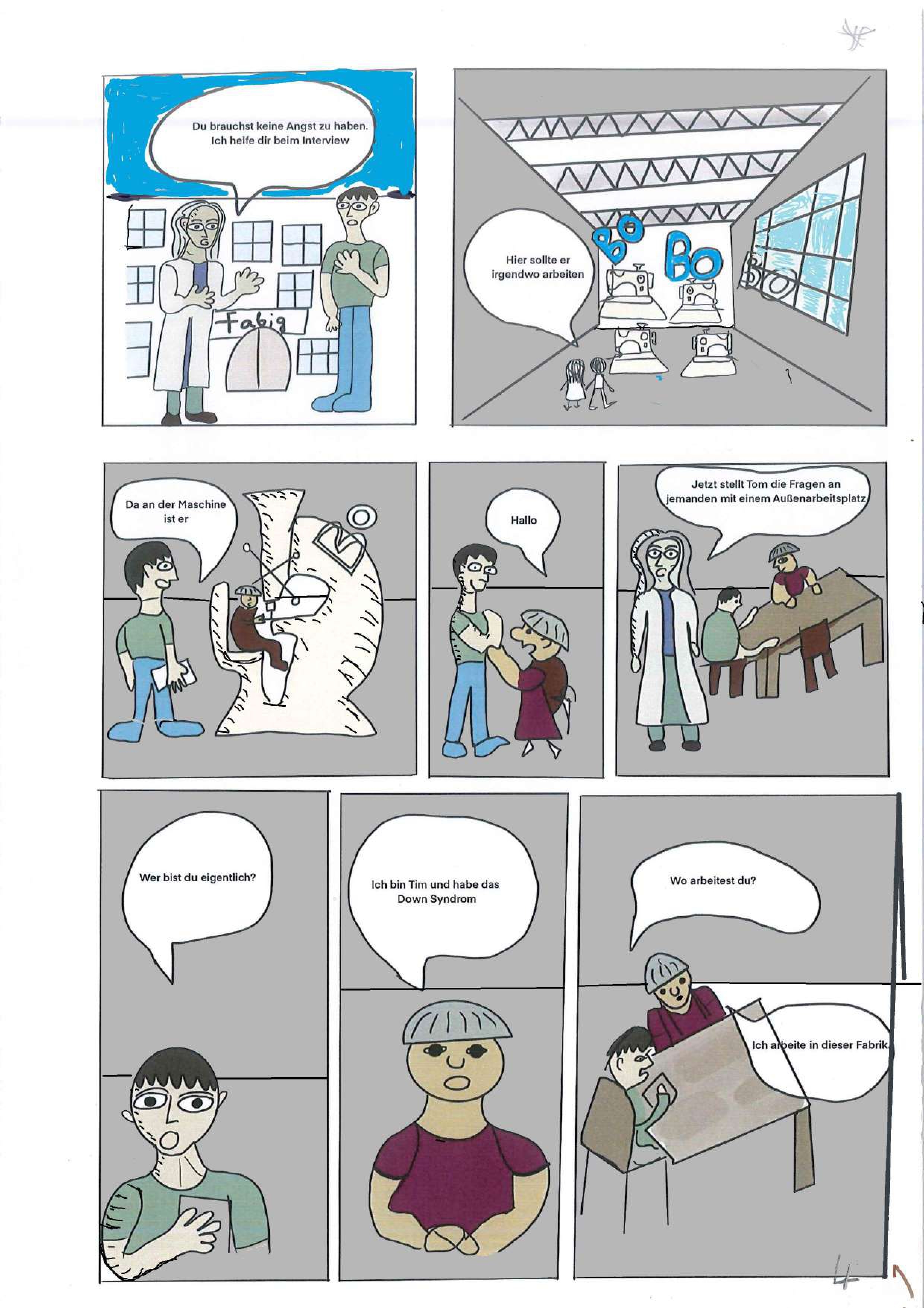 Du brauchst keine Angst zu haben.
Ich helfe dir beim Interview

Fabig

Hier sollte er irgendwo arbeiten

BO

BO

BO

Da an der Maschine ist er

Hallo

Jetzt stellt Tom die Fragen an jemanden mit einem Außenarbeitsplatz

Wer bist du eigentlich?

Ich bin Tim und habe das Down Syndrom

Wo arbeitest du?

Ich arbeite in dieser Fabrik

4